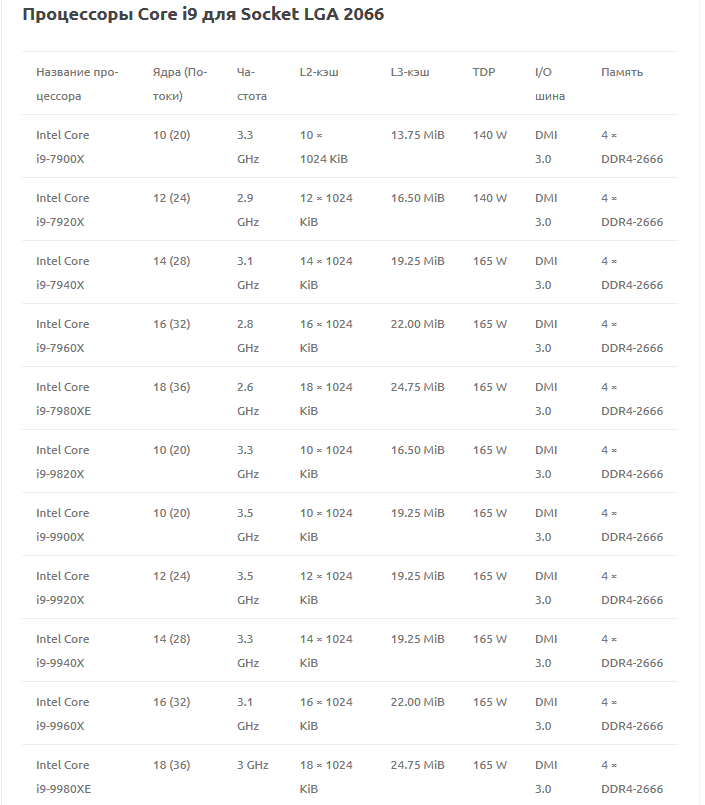 Процессоры Core i9 для Socket LGA 2066

| Название процессора | Ядра (Потоки) | Частота | L2-кэш | L3-кэш | TDP | I/O шина | Память |
|---|---|---|---|---|---|---|---|
| Intel Core i9-7900X | 10 (20) | 3.3 GHz | 10 × 1024 KiB | 13.75 MiB | 140 W | DMI 3.0 | 4 × DDR4-2666 |
| Intel Core i9-7920X | 12 (24) | 2.9 GHz | 12 × 1024 KiB | 16.50 MiB | 140 W | DMI 3.0 | 4 × DDR4-2666 |
| Intel Core i9-7940X | 14 (28) | 3.1 GHz | 14 × 1024 KiB | 19.25 MiB | 165 W | DMI 3.0 | 4 × DDR4-2666 |
| Intel Core i9-7960X | 16 (32) | 2.8 GHz | 16 × 1024 KiB | 22.00 MiB | 165 W | DMI 3.0 | 4 × DDR4-2666 |
| Intel Core i9-7980XE | 18 (36) | 2.6 GHz | 18 × 1024 KiB | 24.75 MiB | 165 W | DMI 3.0 | 4 × DDR4-2666 |
| Intel Core i9-9820X | 10 (20) | 3.3 GHz | 10 × 1024 KiB | 16.50 MiB | 165 W | DMI 3.0 | 4 × DDR4-2666 |
| Intel Core i9-9900X | 10 (20) | 3.5 GHz | 10 × 1024 KiB | 19.25 MiB | 165 W | DMI 3.0 | 4 × DDR4-2666 |
| Intel Core i9-9920X | 12 (24) | 3.5 GHz | 12 × 1024 KiB | 19.25 MiB | 165 W | DMI 3.0 | 4 × DDR4-2666 |
| Intel Core i9-9940X | 14 (28) | 3.3 GHz | 14 × 1024 KiB | 19.25 MiB | 165 W | DMI 3.0 | 4 × DDR4-2666 |
| Intel Core i9-9960X | 16 (32) | 3.1 GHz | 16 × 1024 KiB | 22.00 MiB | 165 W | DMI 3.0 | 4 × DDR4-2666 |
| Intel Core i9-9980XE | 18 (36) | 3 GHz | 18 × 1024 KiB | 24.75 MiB | 165 W | DMI 3.0 | 4 × DDR4-2666 |